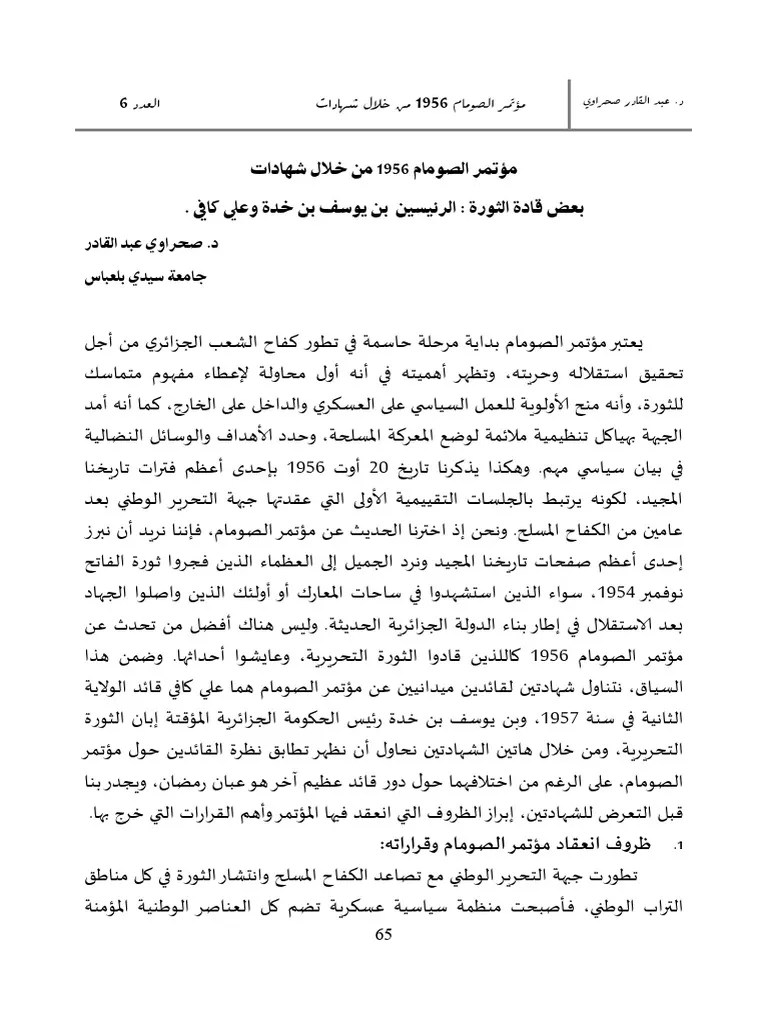 د. عبد القادر صحراوي مؤتمر الصومام 1956 من خلال شهادات العدد 6

مؤتمر الصومام 1956 من خلال شهادات

بعض قادة الثورة : الرئيسين بن يوسف بن خدة وعلي كافي .

د. صحراوي عبد القادر

جامعة سيدي بلعباس

يعتبر مؤتمر الصومام بداية مرحلة حاسمة في تطور كفاح الشعب الجزائري من أجل تحقيق استقلاله وحريته، وتظهر أهميته في أنه أول محاولة لإعطاء مفهوم متماسك للثورة، وأنه منح الأولوية للعمل السياسي على العسكري والداخل على الخارج، كما أنه أمد الجبهة بهياكل تنظيمية ملائمة لوضع المعركة المسلحة، وحدد الأهداف والوسائل النضالية في بيان سياسي مهم. وهكذا يذكرنا تاريخ 20 أوت 1956 بإحدى أعظم فترات تاريخنا المجيد، لكونه يرتبط بالجلسات التقييمية الأولى التي عقدتها جبهة التحرير الوطني بعد عامين من الكفاح المسلح. ونحن إذ اخترنا الحديث عن مؤتمر الصومام، فإننا نريد أن نبرز إحدى أعظم صفحات تاريخنا المجيد ونرد الجميل إلى العظماء الذين فجروا ثورة الفاتح نوفمبر 1954، سواء الذين استشهدوا في ساحات المعارك أو أولئك الذين واصلوا الجهاد بعد الاستقلال في إطار بناء الدولة الجزائرية الحديثة. وليس هناك أفضل من تحدث عن مؤتمر الصومام 1956 كاللذين قادوا الثورة التحريرية، وعايشوا أحداثها. وضمن هذا السياق، نتناول شهادتين لقائدين ميدانيين عن مؤتمر الصومام هما علي كافي قائد الولاية الثانية في سنة 1957، وبن يوسف بن خدة رئيس الحكومة الجزائرية المؤقتة إبان الثورة التحريرية، ومن خلال هاتين الشهادتين نحاول أن نظهر تطابق نظرة القائدين حول مؤتمر الصومام، على الرغم من اختلافهما حول دور قائد عظيم آخر هو عبان رمضان، ويجدر بنا قبل التعرض للشهادتين، إبراز الظروف التي انعقد فيها المؤتمر وأهم القرارات التي خرج بها.

1. ظروف انعقاد مؤتمر الصومام وقراراته:

تطورت جبهة التحرير الوطني مع تصاعد الكفاح المسلح وانتشار الثورة في كل مناطق التراب الوطني، فأصبحت منظمة سياسية عسكرية تضم كل العناصر الوطنية المؤمنة

65